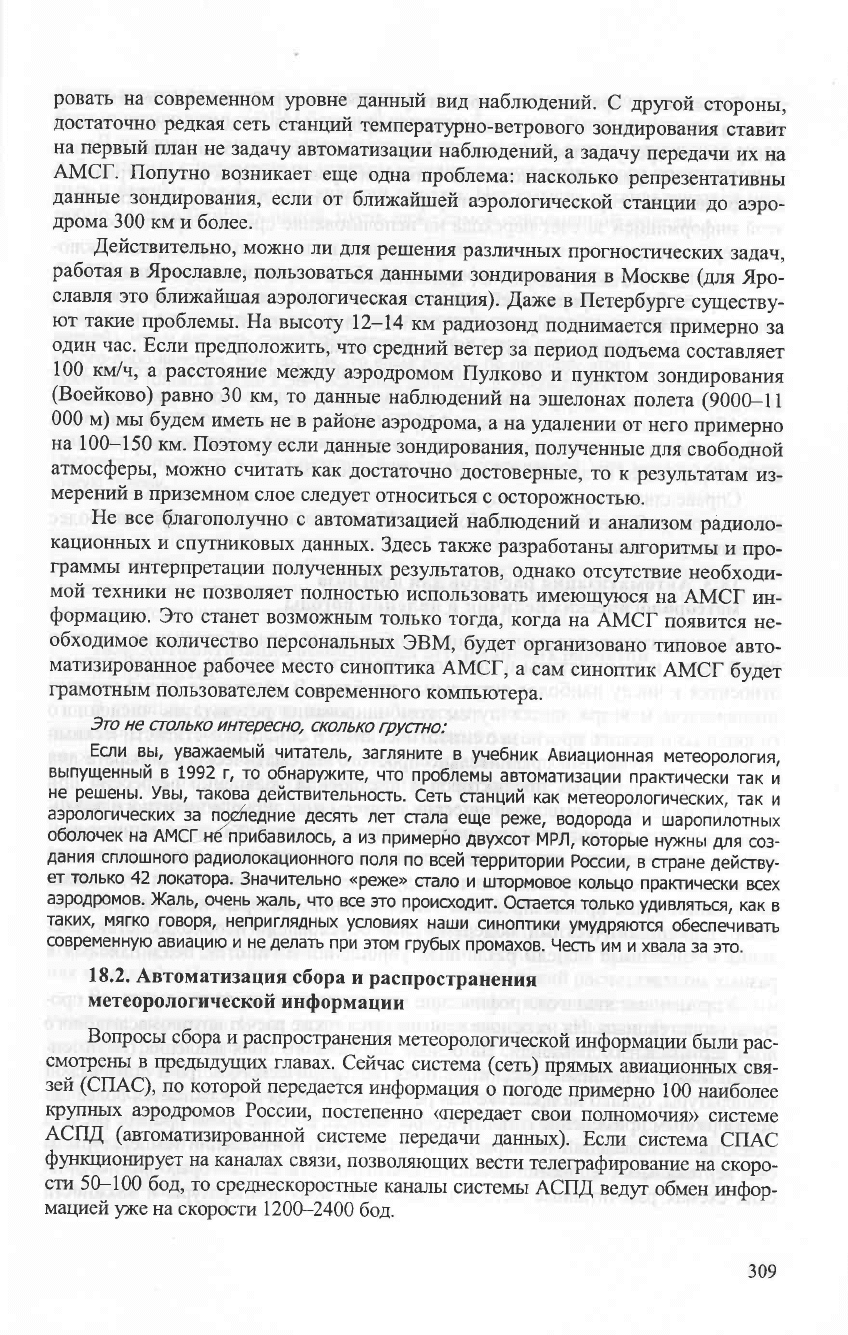 ровать на современном уровне данный вид наблюдений. С другой стороны, достаточно редкая сеть станций температурно-ветрового зондирования ставит на первый план не задачу автоматизации наблюдений, а задачу передачи их на АМСГ. Попутно возникает еще одна проблема: насколько репрезентативны данные зондирования, если от ближайшей аэрологической станции до аэродрома 300 км и более.

Действительно, можно ли для решения различных прогностических задач, работая в Ярославле, пользоваться данными зондирования в Москве (для Ярославля это ближайшая аэрологическая станция). Даже в Петербурге существуют такие проблемы. На высоту 12–14 км радиозонд поднимается примерно за один час. Если предположить, что средний ветер за период подъема составляет 100 км/ч, а расстояние между аэродромом Пулково и пунктом зондирования (Воейково) равно 30 км, то данные наблюдений на эшелонах полета (9000–11 000 м) мы будем иметь не в районе аэродрома, а на удалении от него примерно на 100–150 км. Поэтому если данные зондирования, полученные для свободной атмосферы, можно считать как достаточно достоверные, то к результатам измерений в приземном слое следует относиться с осторожностью.

Не все благополучно с автоматизацией наблюдений и анализом радиолокационных и спутниковых данных. Здесь также разработаны алгоритмы и программы интерпретации полученных результатов, однако отсутствие необходимой техники не позволяет полностью использовать имеющуюся на АМСГ информацию. Это станет возможным только тогда, когда на АМСГ появится необходимое количество персональных ЭВМ, будет организовано типовое автоматизированное рабочее место синоптика АМСГ, а сам синоптик АМСГ будет грамотным пользователем современного компьютера.

Это не столько интересно, сколько грустно:

Если вы, уважаемый читатель, загляните в учебник Авиационная метеорология, выпущенный в 1992 г, то обнаружите, что проблемы автоматизации практически так и не решены. Увы, такова действительность. Сеть станций как метеорологических, так и аэрологических за последние десять лет стала еще реже, водорода и шаропилотных оболочек на АМСГ не прибавилось, а из примерно двухсот МРЛ, которые нужны для создания сплошного радиолокационного поля по всей территории России, в стране действует только 42 локатора. Значительно «реже» стало и штормовое кольцо практически всех аэродромов. Жаль, очень жаль, что все это происходит. Остается только удивляться, как в таких, мягко говоря, неприглядных условиях наши синоптики умудряются обеспечивать современную авиацию и не делать при этом грубых промахов. Честь им и хвала за это.

18.2. Автоматизация сбора и распространения метеорологической информации

Вопросы сбора и распространения метеорологической информации были рассмотрены в предыдущих главах. Сейчас система (сеть) прямых авиационных связей (СПАС), по которой передается информация о погоде примерно 100 наиболее крупных аэродромов России, постепенно «передает свои полномочия» системе АСПД (автоматизированной системе передачи данных). Если система СПАС функционирует на каналах связи, позволяющих вести телеграфирование на скорости 50–100 бод, то среднескоростные каналы системы АСПД ведут обмен информацией уже на скорости 1200–2400 бод.

309